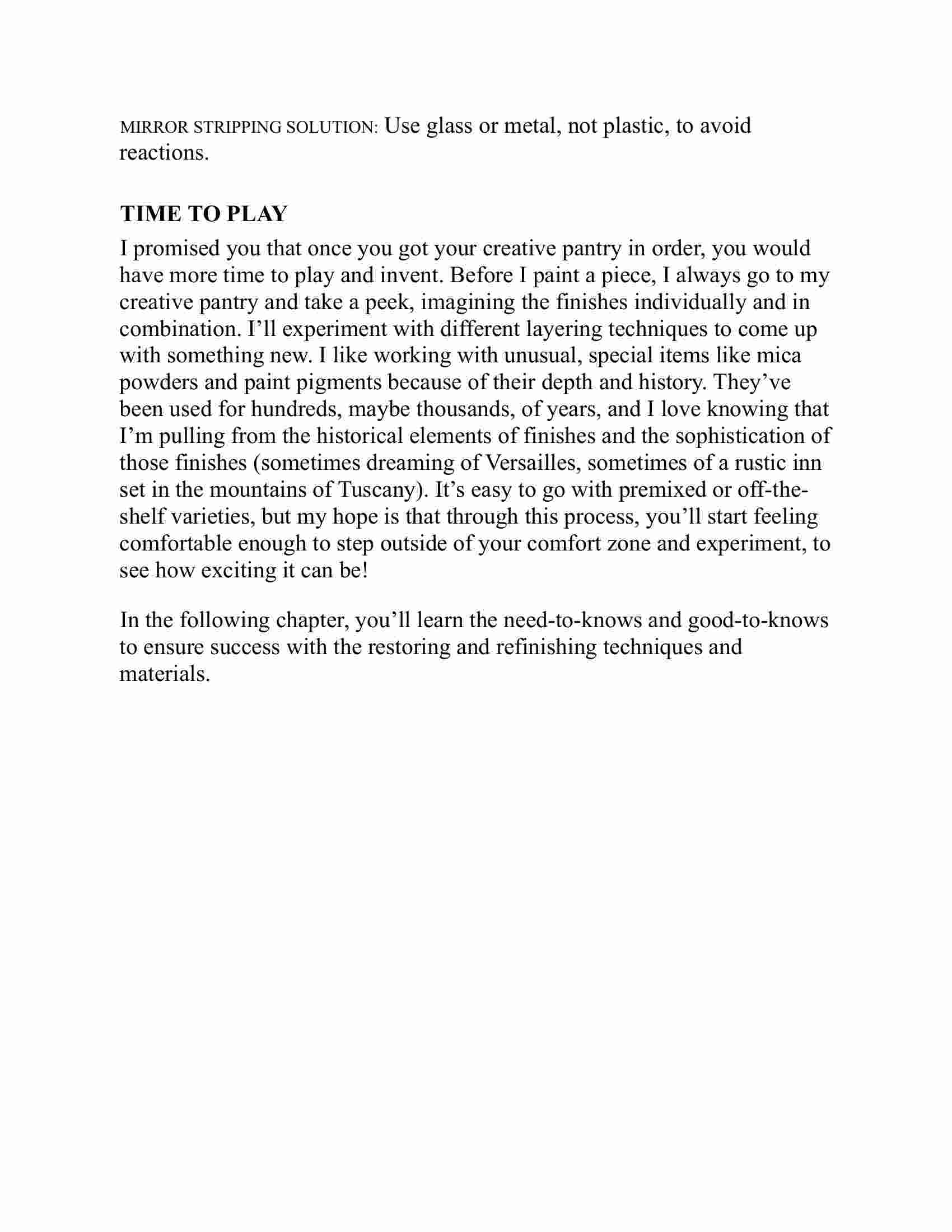 MIRROR STRIPPING SOLUTION: Use glass or metal, not plastic, to avoid reactions.

TIME TO PLAY

I promised you that once you got your creative pantry in order, you would have more time to play and invent. Before I paint a piece, I always go to my creative pantry and take a peek, imagining the finishes individually and in combination. I'll experiment with different layering techniques to come up with something new. I like working with unusual, special items like mica powders and paint pigments because of their depth and history. They've been used for hundreds, maybe thousands, of years, and I love knowing that I'm pulling from the historical elements of finishes and the sophistication of those finishes (sometimes dreaming of Versailles, sometimes of a rustic inn set in the mountains of Tuscany). It's easy to go with premixed or off-the-shelf varieties, but my hope is that through this process, you'll start feeling comfortable enough to step outside of your comfort zone and experiment, to see how exciting it can be!

In the following chapter, you'll learn the need-to-knows and good-to-knows to ensure success with the restoring and refinishing techniques and materials.